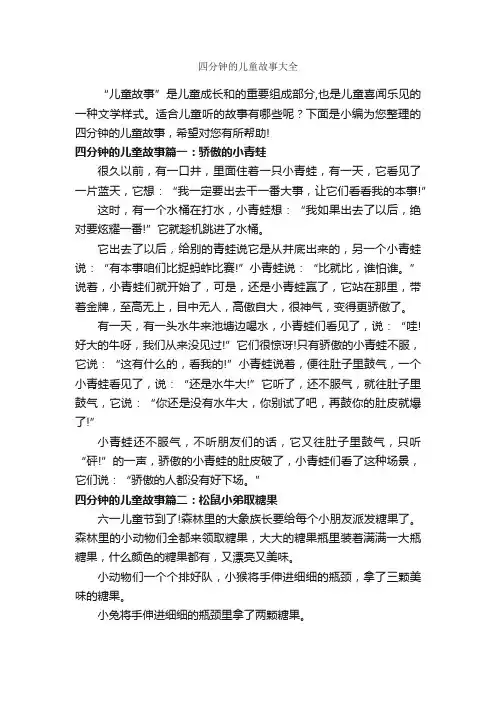 四分钟的儿童故事大全

“儿童故事”是儿童成长和的重要组成部分,也是儿童喜闻乐见的一种文学样式。适合儿童听的故事有哪些呢？下面是小编为您整理的四分钟的儿童故事，希望对您有所帮助!

四分钟的儿童故事篇一：骄傲的小青蛙

很久以前，有一口井，里面住着一只小青蛙，有一天，它看见了一片蓝天，它想：“我一定要出去干一番大事，让它们看看我的本事!”

这时，有一个水桶在打水，小青蛙想：“我如果出去了以后，绝对要炫耀一番!”它就趁机跳进了水桶。

它出去了以后，给别的青蛙说它是从井底出来的，另一个小青蛙说：“有本事咱们比捉蚂蚱比赛!”小青蛙说：“比就比，谁怕谁。”说着，小青蛙们就开始了，可是，还是小青蛙赢了，它站在那里，带着金牌，至高无上，目中无人，高傲自大，很神气，变得更骄傲了。

有一天，有一头水牛来池塘边喝水，小青蛙们看见了，说：“哇!好大的牛呀，我们从来没见过!”它们很惊讶!只有骄傲的小青蛙不服，它说：“这有什么的，看我的!”小青蛙说着，便往肚子里鼓气，一个小青蛙看见了，说：“还是水牛大!”它听了，还不服气，就往肚子里鼓气，它说：“你还是没有水牛大，你别试了吧，再鼓你的肚皮就爆了!”

小青蛙还不服气，不听朋友们的话，它又往肚子里鼓气，只听“砰!”的一声，骄傲的小青蛙的肚皮破了，小青蛙们看了这种场景，它们说：“骄傲的人都没有好下场。”

四分钟的儿童故事篇二：松鼠小弟取糖果

六一儿童节到了!森林里的大象族长要给每个小朋友派发糖果了。森林里的小动物们全都来领取糖果，大大的糖果瓶里装着满满一大瓶糖果，什么颜色的糖果都有，又漂亮又美味。

小动物们一个个排好队，小猴将手伸进细细的瓶颈，拿了三颗美味的糖果。

小兔将手伸进细细的瓶颈里拿了两颗糖果。